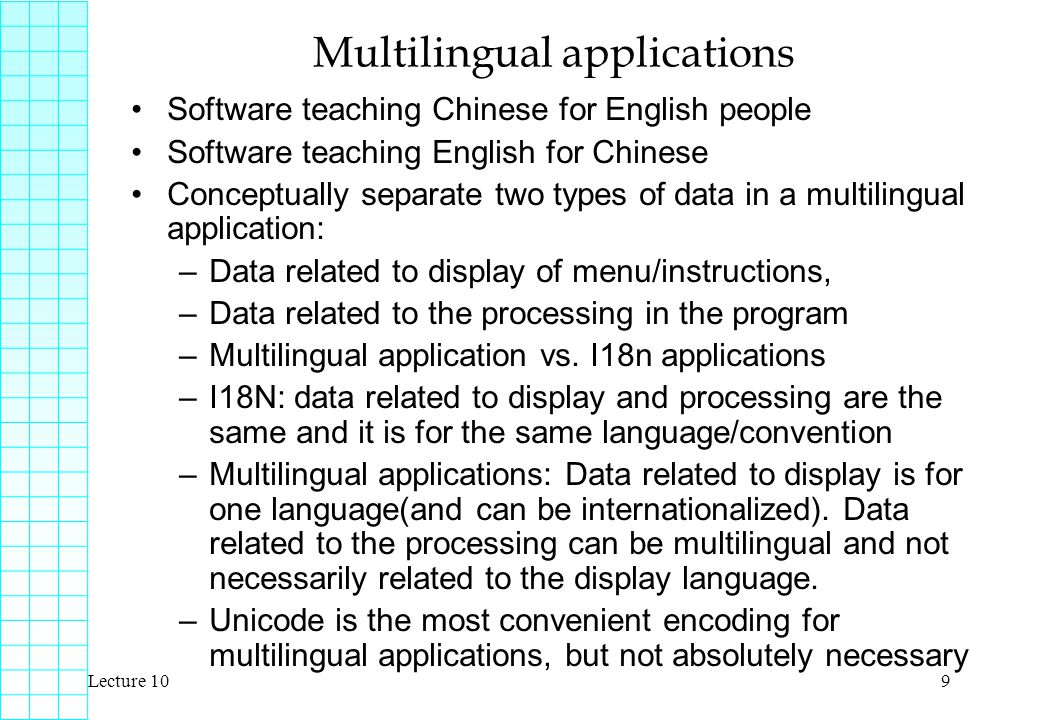 Multilingual applications

• Software teaching Chinese for English people
• Software teaching English for Chinese
• Conceptually separate two types of data in a multilingual application:
– Data related to display of menu/instructions,
– Data related to the processing in the program
– Multilingual application vs. I18n applications
– I18N: data related to display and processing are the same and it is for the same language/convention
– Multilingual applications: Data related to display is for one language(and can be internationalized). Data related to the processing can be multilingual and not necessarily related to the display language.
– Unicode is the most convenient encoding for multilingual applications, but not absolutely necessary

Lecture 10

9